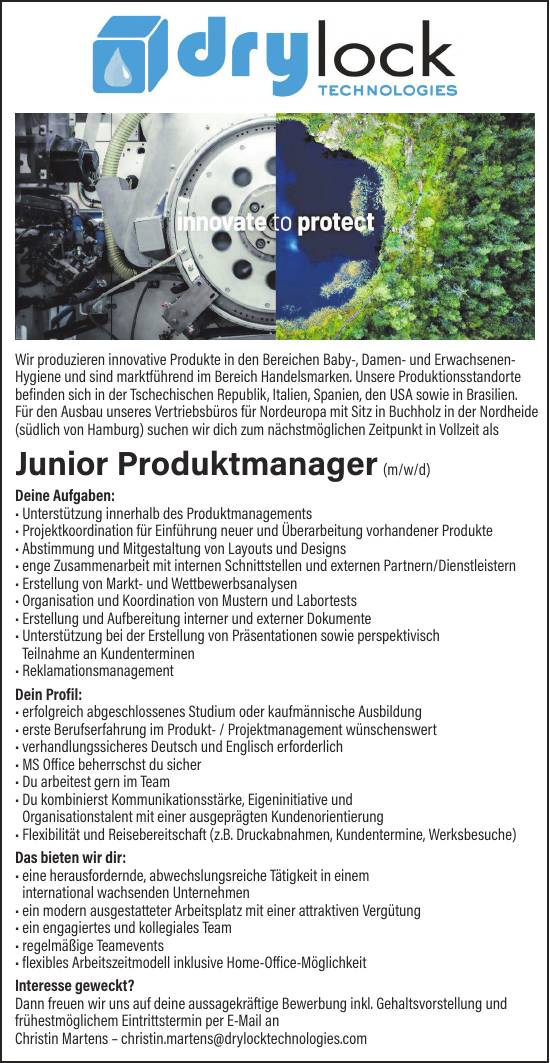 drylock
TECHNOLOGIES

innovate to protect

Wir produzieren innovative Produkte in den Bereichen Baby-, Damen- und Erwachsenen-Hygiene und sind marktführend im Bereich Handelsmarken. Unsere Produktionsstandorte befinden sich in der Tschechischen Republik, Italien, Spanien, den USA sowie in Brasilien. Für den Ausbau unseres Vertriebsbüros für Nordeuropa mit Sitz in Buchholz in der Nordheide (südlich von Hamburg) suchen wir dich zum nächstmöglichen Zeitpunkt in Vollzeit als

Junior Produktmanager (m/w/d)

Deine Aufgaben:
• Unterstützung innerhalb des Produktmanagements
• Projektkoordination für Einführung neuer und Überarbeitung vorhandener Produkte
• Abstimmung und Mitgestaltung von Layouts und Designs
• enge Zusammenarbeit mit internen Schnittstellen und externen Partnern/Dienstleistern
• Erstellung von Markt- und Wettbewerbsanalysen
• Organisation und Koordination von Mustern und Labortests
• Erstellung und Aufbereitung interner und externer Dokumente
• Unterstützung bei der Erstellung von Präsentationen sowie perspektivisch Teilnahme an Kundenterminen
• Reklamationsmanagement

Dein Profil:
• erfolgreich abgeschlossenes Studium oder kaufmännische Ausbildung
• erste Berufserfahrung im Produkt- / Projektmanagement wünschenswert
• verhandlungssicheres Deutsch und Englisch erforderlich
• MS Office beherrschst du sicher
• Du arbeitest gern im Team
• Du kombinierst Kommunikationsstärke, Eigeninitiative und Organisationstalent mit einer ausgeprägten Kundenorientierung
• Flexibilität und Reisebereitschaft (z.B. Druckabnahmen, Kundentermine, Werksbesuche)

Das bieten wir dir:
• eine herausfordernde, abwechslungsreiche Tätigkeit in einem international wachsenden Unternehmen
• ein modern ausgestatteter Arbeitsplatz mit einer attraktiven Vergütung
• ein engagiertes und kollegiales Team
• regelmäßige Teamevents
• flexibles Arbeitszeitmodell inklusive Home-Office-Möglichkeit

Interesse geweckt?
Dann freuen wir uns auf deine aussagekräftige Bewerbung inkl. Gehaltsvorstellung und frühestmöglichem Eintrittstermin per E-Mail an
Christin Martens – christin.martens@drylocktechnologies.com